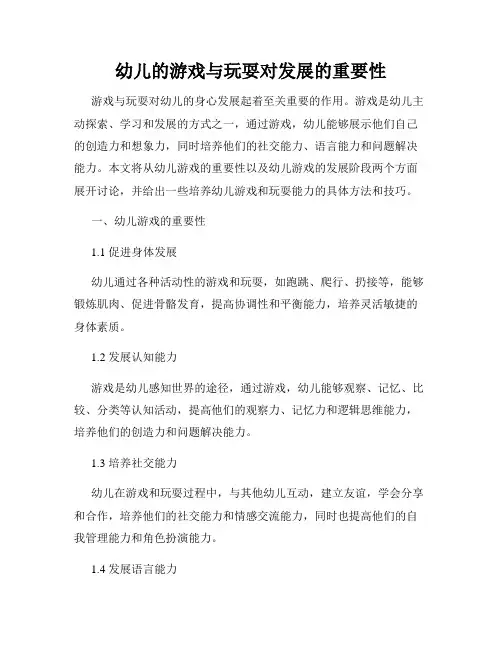 幼儿的游戏与玩耍对发展的重要性

游戏与玩耍对幼儿的身心发展起着至关重要的作用。游戏是幼儿主动探索、学习和发展的方式之一，通过游戏，幼儿能够展示他们自己的创造力和想象力，同时培养他们的社交能力、语言能力和问题解决能力。本文将从幼儿游戏的重要性以及幼儿游戏的发展阶段两个方面展开讨论，并给出一些培养幼儿游戏和玩耍能力的具体方法和技巧。

一、幼儿游戏的重要性

1.1 促进身体发展

幼儿通过各种活动性的游戏和玩耍，如跑跳、爬行、扔接等，能够锻炼肌肉、促进骨骼发育，提高协调性和平衡能力，培养灵活敏捷的身体素质。

1.2 发展认知能力

游戏是幼儿感知世界的途径，通过游戏，幼儿能够观察、记忆、比较、分类等认知活动，提高他们的观察力、记忆力和逻辑思维能力，培养他们的创造力和问题解决能力。

1.3 培养社交能力

幼儿在游戏和玩耍过程中，与其他幼儿互动，建立友谊，学会分享和合作，培养他们的社交能力和情感交流能力，同时也提高他们的自我管理能力和角色扮演能力。

1.4 发展语言能力